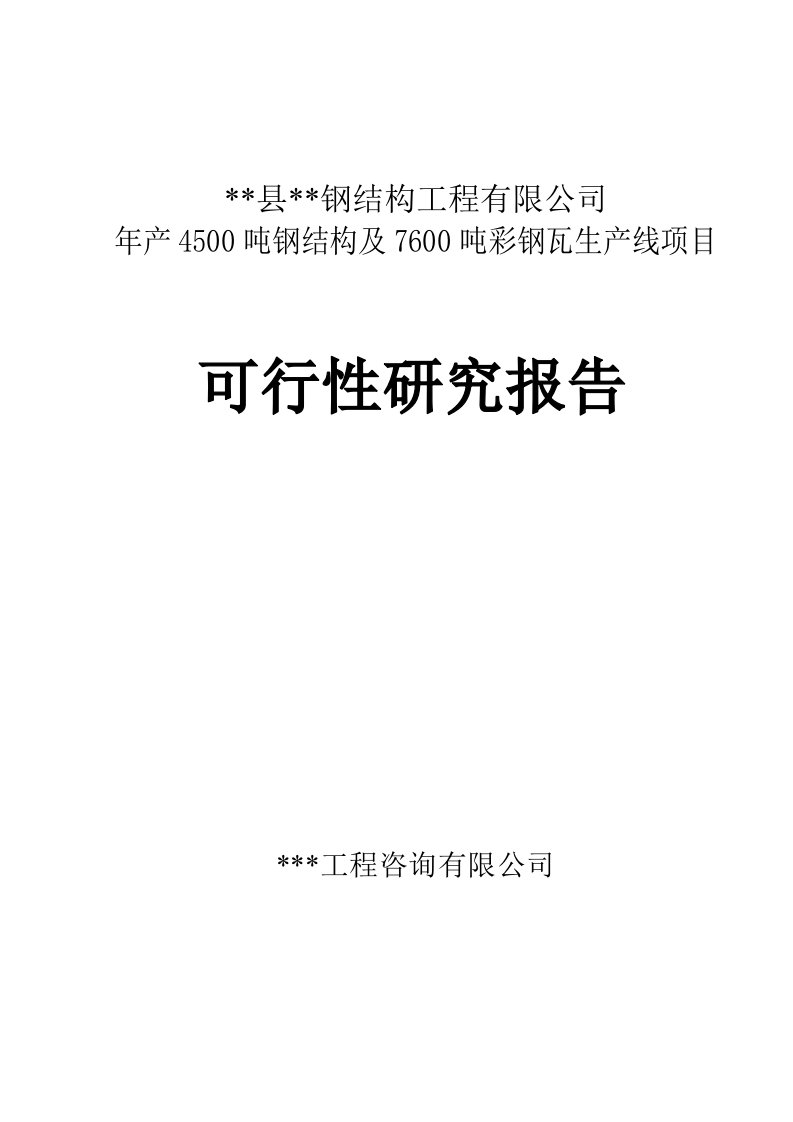 **县**钢结构工程有限公司
年产 4500 吨钢结构及 7600 吨彩钢瓦生产线项目

可行性研究报告

***工程咨询有限公司